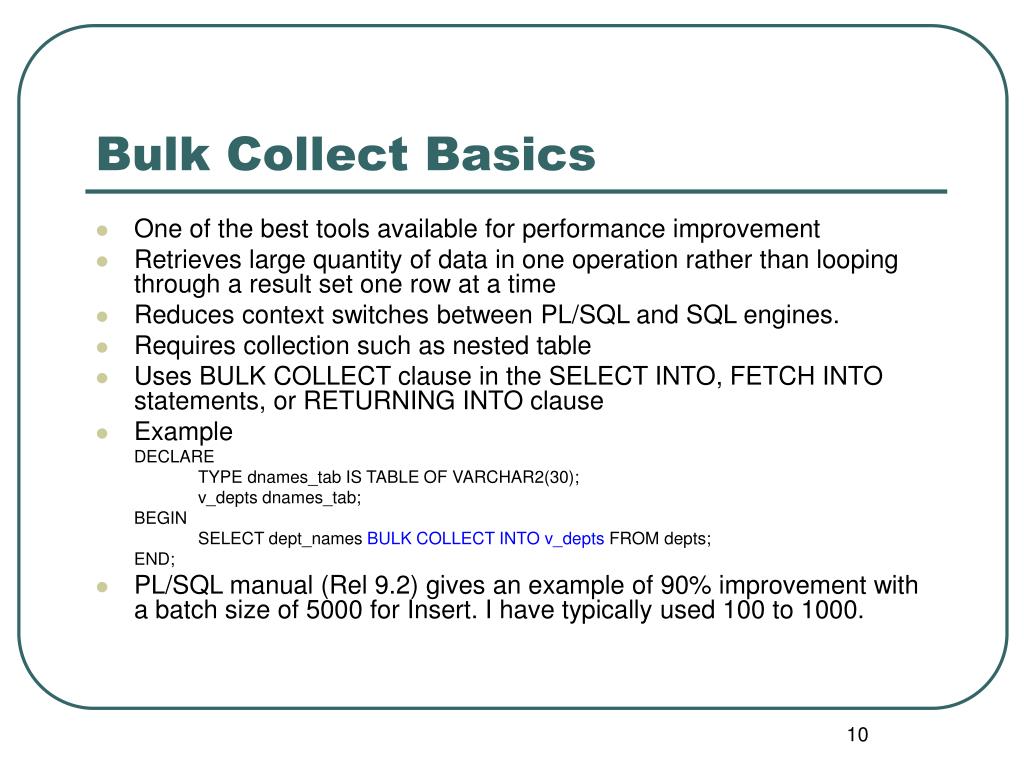 Bulk Collect Basics

- One of the best tools available for performance improvement
- Retrieves large quantity of data in one operation rather than looping through a result set one row at a time
- Reduces context switches between PL/SQL and SQL engines.
- Requires collection such as nested table
- Uses BULK COLLECT clause in the SELECT INTO, FETCH INTO statements, or RETURNING INTO clause
- Example

DECLARE
TYPE dnames_tab IS TABLE OF VARCHAR2(30);
v_depts dnames_tab;
BEGIN
SELECT dept_names BULK COLLECT INTO v_depts FROM depts;
END;

- PL/SQL manual (Rel 9.2) gives an example of 90% improvement with a batch size of 5000 for Insert. I have typically used 100 to 1000.

10